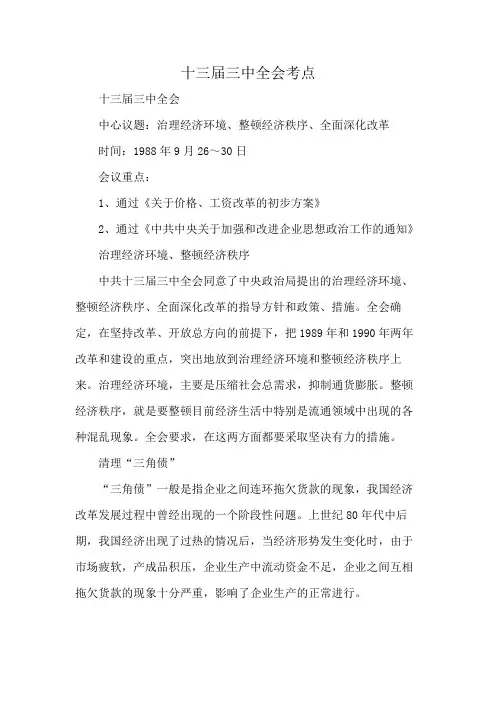 十三届三中全会考点

十三届三中全会

中心议题：治理经济环境、整顿经济秩序、全面深化改革

时间：1988年9月26～30日

会议重点：

1、通过《关于价格、工资改革的初步方案》

2、通过《中共中央关于加强和改进企业思想政治工作的通知》

治理经济环境、整顿经济秩序

中共十三届三中全会同意了中央政治局提出的治理经济环境、整顿经济秩序、全面深化改革的指导方针和政策、措施。全会确定，在坚持改革、开放总方向的前提下，把1989年和1990年两年改革和建设的重点，突出地放到治理经济环境和整顿经济秩序上来。治理经济环境，主要是压缩社会总需求，抑制通货膨胀。整顿经济秩序，就是要整顿目前经济生活中特别是流通领域中出现的各种混乱现象。全会要求，在这两方面都要采取坚决有力的措施。

清理“三角债”

“三角债”一般是指企业之间连环拖欠货款的现象，我国经济改革发展过程中曾经出现的一个阶段性问题。上世纪80年代中后期，我国经济出现了过热的情况后，当经济形势发生变化时，由于市场疲软，产成品积压，企业生产中流动资金不足，企业之间互相拖欠货款的现象十分严重，影响了企业生产的正常进行。